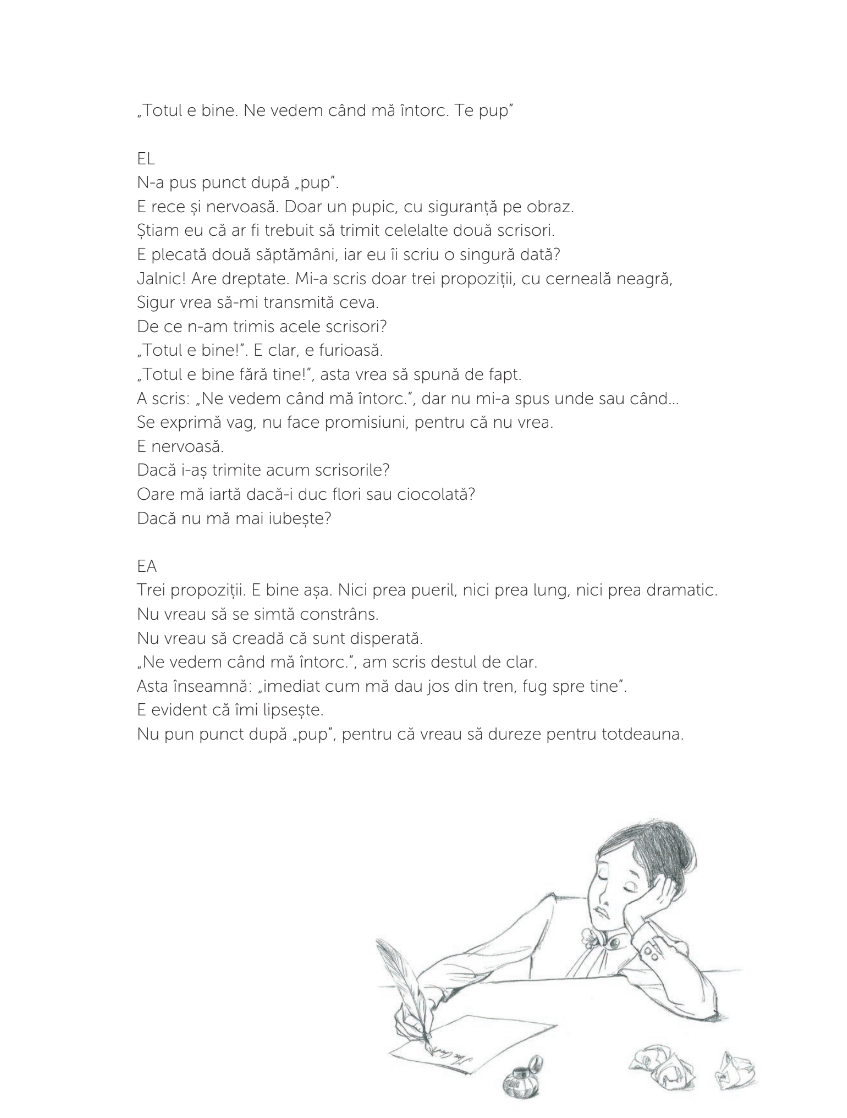 „Totul e bine. Ne vedem când mă întorc. Te pup"

EL
N-a pus punct după „pup".
E rece și nervoasă. Doar un pupic, cu siguranță pe obraz.
Știam eu că ar fi trebuit să trimit celelalte două scrisori.
E plecată două săptămâni, iar eu îi scriu o singură dată?
Jalnic! Are dreptate. Mi-a scris doar trei propoziții, cu cerneală neagră,
Sigur vrea să-mi transmită ceva.
De ce n-am trimis acele scrisori?
„Totul e bine!". E clar, e furioasă.
„Totul e bine fără tine!", asta vrea să spună de fapt.
A scris: „Ne vedem când mă întorc.", dar nu mi-a spus unde sau când...
Se exprimă vag, nu face promisiuni, pentru că nu vrea.
E nervoasă.
Dacă i-aș trimite acum scrisorile?
Oare mă iartă dacă-i duc flori sau ciocolată?
Dacă nu mă mai iubește?

EA
Trei propoziții. E bine așa. Nici prea pueril, nici prea lung, nici prea dramatic.
Nu vreau să se simtă constrâns.
Nu vreau să creadă că sunt disperată.
„Ne vedem când mă întorc.", am scris destul de clar.
Asta înseamnă: „imediat cum mă dau jos din tren, fug spre tine".
E evident că îmi lipsește.
Nu pun punct după „pup", pentru că vreau să dureze pentru totdeauna.